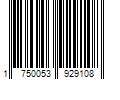 1 750053 929108